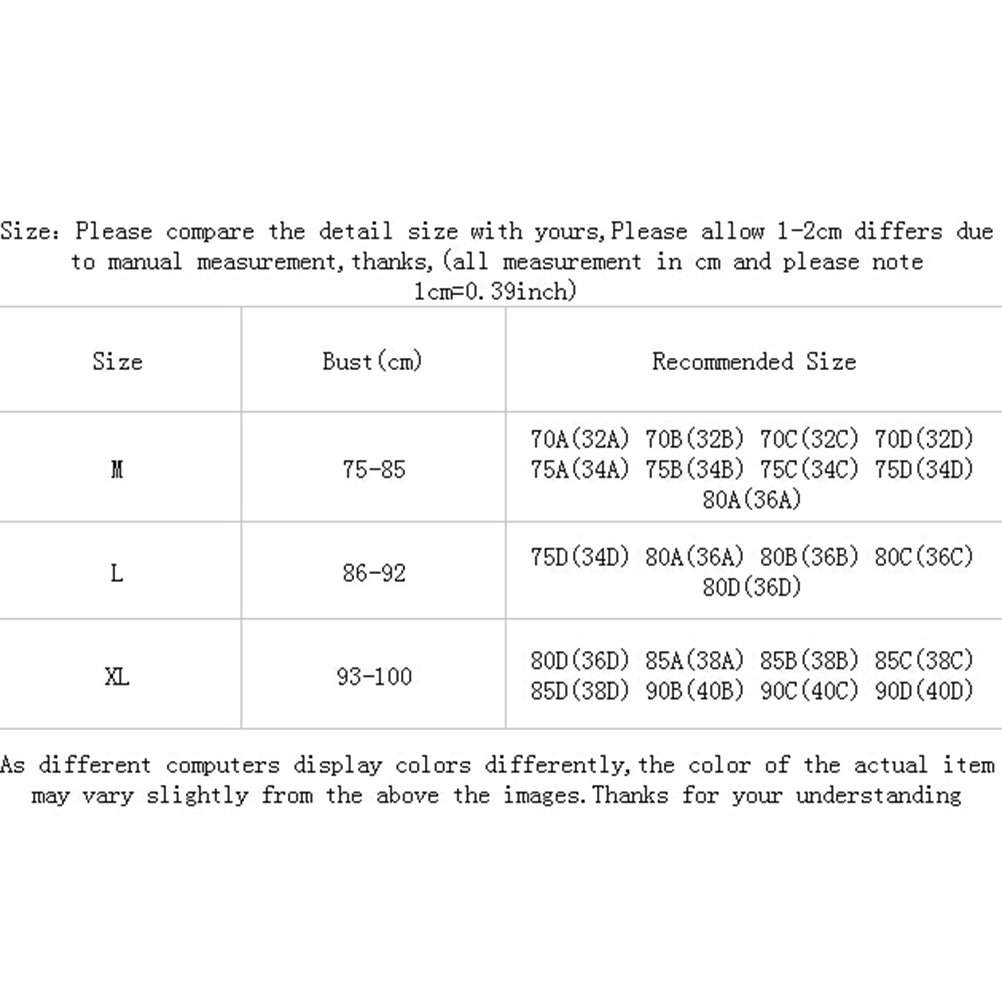 Size: Please compare the detail size with yours,Please allow 1-2cm differs due to manual measurement,thanks,(all measurement in cm and please note 1cm=0.39inch)

| Size | Bust(cm) | Recommended Size |
|---|---|---|
| M | 75-85 | 70A(32A) 70B(32B) 70C(32C) 70D(32D) 75A(34A) 75B(34B) 75C(34C) 75D(34D) 80A(36A) |
| L | 86-92 | 75D(34D) 80A(36A) 80B(36B) 80C(36C) 80D(36D) |
| XL | 93-100 | 80D(36D) 85A(38A) 85B(38B) 85C(38C) 85D(38D) 90B(40B) 90C(40C) 90D(40D) |

As different computers display colors differently,the color of the actual item may vary slightly from the above the images.Thanks for your understanding